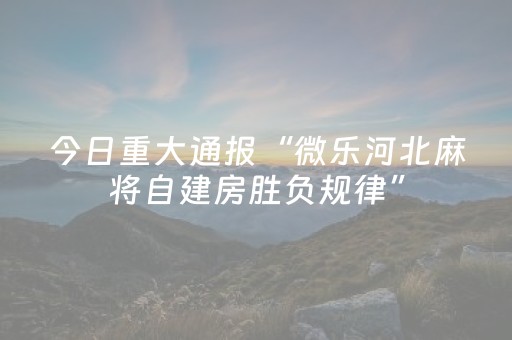 今日重大通报“微乐河北麻将自建房胜负规律”